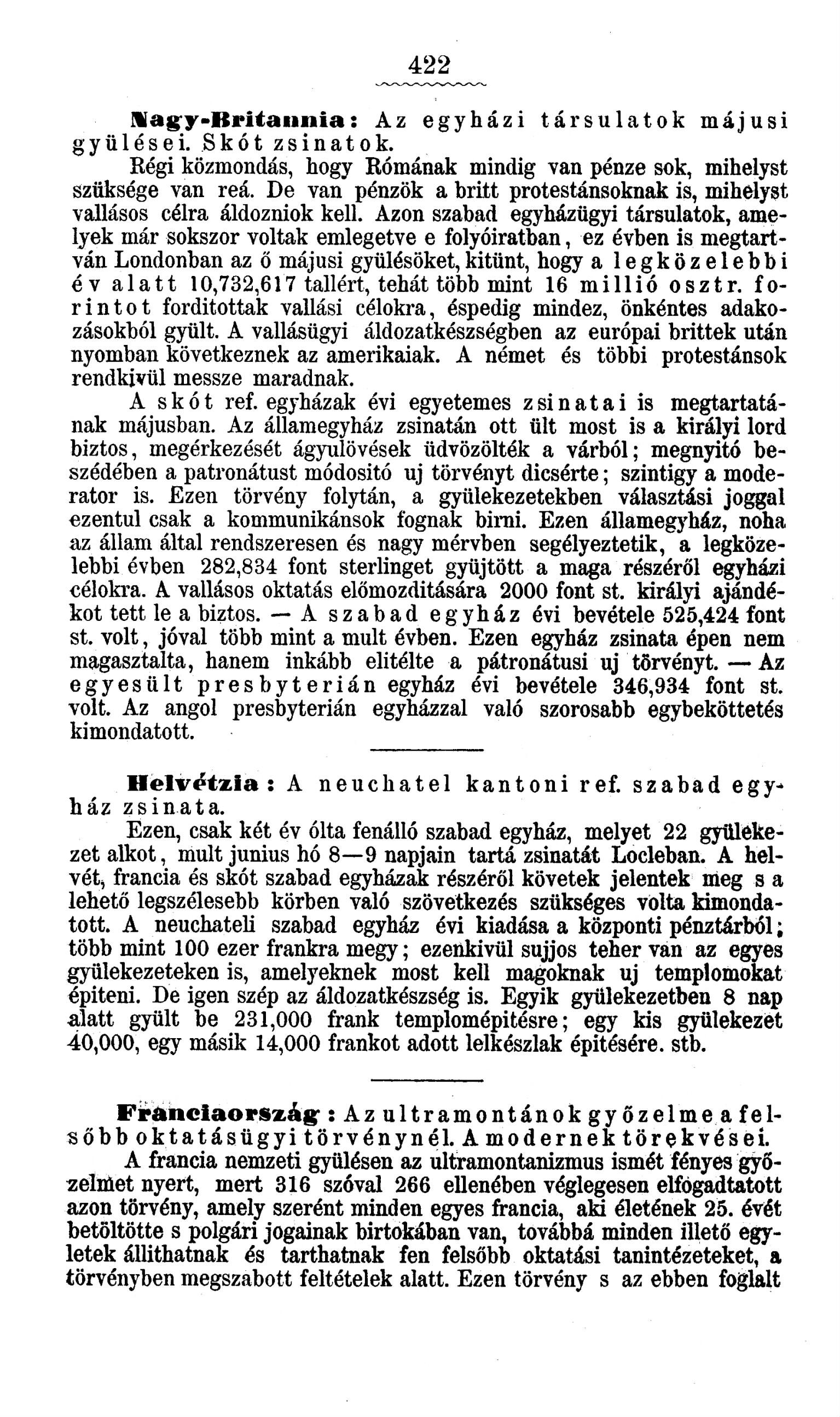 422

Nagy-Britannia: Az egyházi társulatok májusi gyülései. Skót zsinatok.

Régi közmondás, hogy Rómának mindig van pénze sok, mihelyst szüksége van reá. De van pénzök a britt protestánsoknak is, mihelyst vallásos célra áldozniok kell. Azon szabad egyházügyi társulatok, amelyek már sokszor voltak emlegetve e folyóiratban, ez évben is megtartván Londonban az ő májusi gyülésöket, kitünt, hogy a legközelebbi év alatt 10,732,617 tallért, tehát több mint 16 millió osztr. forintot forditottak vallási célokra, éspedig mindez, önkéntes adakozásokból gyült. A vallásügyi áldozatkészségben az európai brittek után nyomban következnek az amerikaiak. A német és többi protestánsok rendkivül messze maradnak.

A skót ref. egyházak évi egyetemes zsinatai is megtartatának májusban. Az államegyház zsinatán ott ült most is a királyi lord biztos, megérkezését ágyulövések üdvözölték a várból; megnyitó beszédében a patronátust módositó uj törvényt dicsérte; szintigy a moderator is. Ezen törvény folytán, a gyülekezetekben választási joggal ezentul csak a kommunikánsok fognak birni. Ezen államegyház, noha az állam által rendszeresen és nagy mérvben segélyeztetik, a legközelebbi évben 282,834 font sterlinget gyüjtött a maga részéről egyházi célokra. A vallásos oktatás előmozditására 2000 font st. királyi ajándékot tett le a biztos. — A szabad egyház évi bevétele 525,424 font st. volt, jóval több mint a mult évben. Ezen egyház zsinata épen nem magasztalta, hanem inkább elitélte a pátronátusi uj törvényt. — Az egyesült presbyterián egyház évi bevétele 346,934 font st. volt. Az angol presbyterián egyházzal való szorosabb egybeköttetés kimondatott.

Helvétzia: A neuchatel kantoni ref. szabad egyház zsinata.

Ezen, csak két év ólta fenálló szabad egyház, melyet 22 gyülekezet alkot, mult junius hó 8—9 napjain tartá zsinatát Locleban. A helvét, francia és skót szabad egyházak részéről követek jelentek meg s a lehető legszélesebb körben való szövetkezés szükséges volta kimondatott. A neuchateli szabad egyház évi kiadása a központi pénztárból; több mint 100 ezer frankra megy; ezenkivül sujjos teher van az egyes gyülekezeteken is, amelyeknek most kell magoknak uj templomokat épiteni. De igen szép az áldozatkészség is. Egyik gyülekezetben 8 nap alatt gyült be 231,000 frank templomépitésre; egy kis gyülekezet 40,000, egy másik 14,000 frankot adott lelkészlak épitésére. stb.

Franciaország: Az ultramontánok győzelme a felsőbb oktatásügyi törvénynél. A modernek törekvései.

A francia nemzeti gyülésen az ultramontanizmus ismét fényes győzelmet nyert, mert 316 szóval 266 ellenében véglegesen elfogadtatott azon törvény, amely szerént minden egyes francia, aki életének 25. évét betöltötte s polgári jogainak birtokában van, továbbá minden illető egyletek állithatnak és tarthatnak fen felsőbb oktatási tanintézeteket, a törvényben megszabott feltételek alatt. Ezen törvény s az ebben foglalt